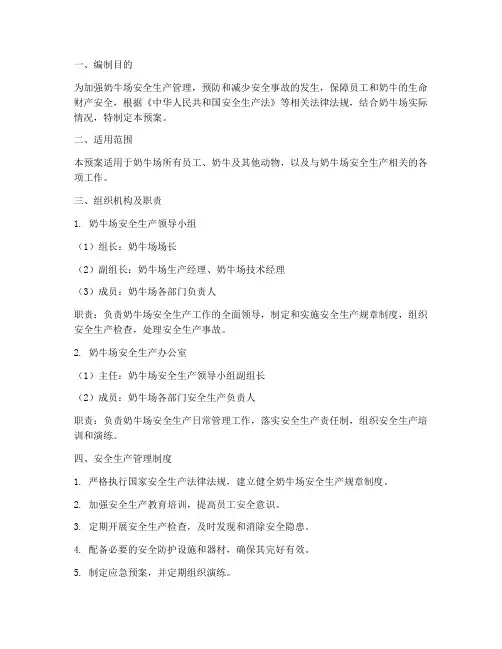 一、编制目的

为加强奶牛场安全生产管理，预防和减少安全事故的发生，保障员工和奶牛的生命财产安全，根据《中华人民共和国安全生产法》等相关法律法规，结合奶牛场实际情况，特制定本预案。

二、适用范围

本预案适用于奶牛场所有员工、奶牛及其他动物，以及与奶牛场安全生产相关的各项工作。

三、组织机构及职责

1. 奶牛场安全生产领导小组

（1）组长：奶牛场场长

（2）副组长：奶牛场生产经理、奶牛场技术经理

（3）成员：奶牛场各部门负责人

职责：负责奶牛场安全生产工作的全面领导，制定和实施安全生产规章制度，组织安全生产检查，处理安全生产事故。

2. 奶牛场安全生产办公室

（1）主任：奶牛场安全生产领导小组副组长

（2）成员：奶牛场各部门安全生产负责人

职责：负责奶牛场安全生产日常管理工作，落实安全生产责任制，组织安全生产培训和演练。

四、安全生产管理制度

1. 严格执行国家安全生产法律法规，建立健全奶牛场安全生产规章制度。

2. 加强安全生产教育培训，提高员工安全意识。

3. 定期开展安全生产检查，及时发现和消除安全隐患。

4. 配备必要的安全防护设施和器材，确保其完好有效。

5. 制定应急预案，并定期组织演练。